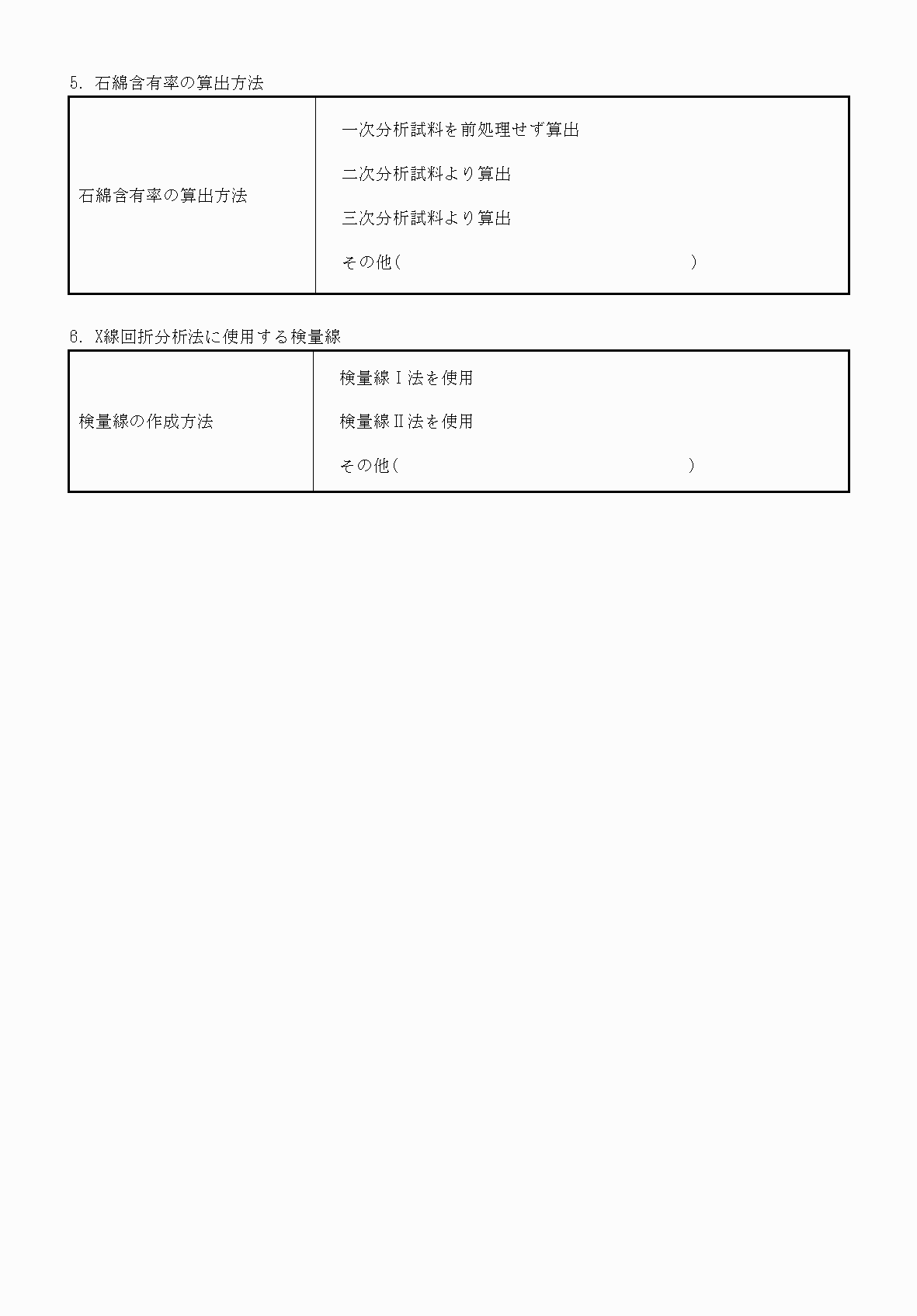 5. 石綿含有率の算出方法

| 石綿含有率の算出方法 | 一次分析試料を前処理せず算出<br>二次分析試料より算出<br>三次分析試料より算出<br>その他（　　　　　　　　　　　　） |
|---|---|

6. X線回折分析法に使用する検量線

| 検量線の作成方法 | 検量線Ⅰ法を使用<br>検量線Ⅱ法を使用<br>その他（　　　　　　　　　　　　） |
|---|---|